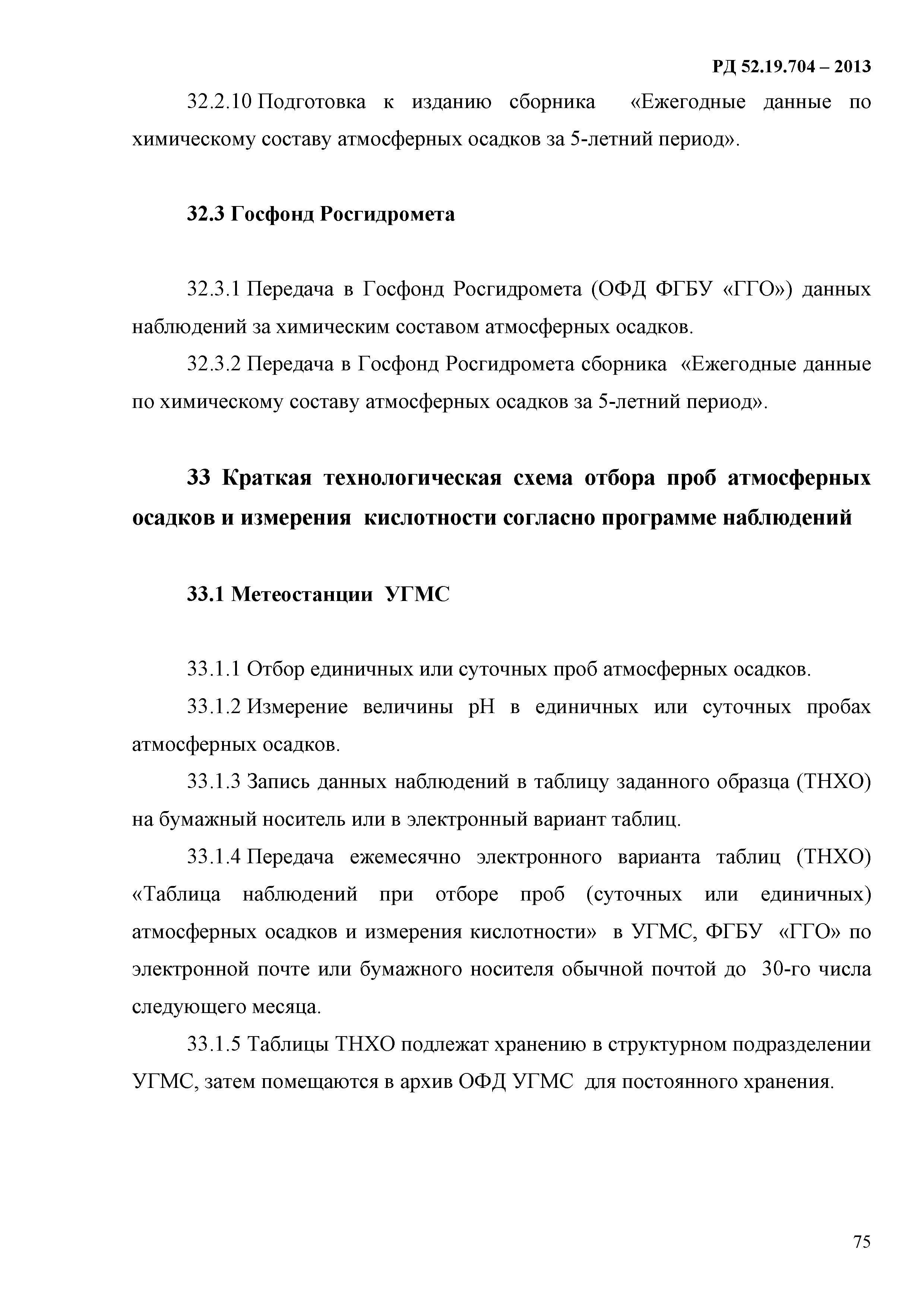 РД 52.19.704 – 2013

32.2.10 Подготовка к изданию сборника «Ежегодные данные по химическому составу атмосферных осадков за 5-летний период».

32.3 Госфонд Росгидромета

32.3.1 Передача в Госфонд Росгидромета (ОФД ФГБУ «ГГО») данных наблюдений за химическим составом атмосферных осадков.

32.3.2 Передача в Госфонд Росгидромета сборника «Ежегодные данные по химическому составу атмосферных осадков за 5-летний период».

33 Краткая технологическая схема отбора проб атмосферных осадков и измерения кислотности согласно программе наблюдений

33.1 Метеостанции УГМС

33.1.1 Отбор единичных или суточных проб атмосферных осадков.

33.1.2 Измерение величины pH в единичных или суточных пробах атмосферных осадков.

33.1.3 Запись данных наблюдений в таблицу заданного образца (ТНХО) на бумажный носитель или в электронный вариант таблиц.

33.1.4 Передача ежемесячно электронного варианта таблиц (ТНХО) «Таблица наблюдений при отборе проб (суточных или единичных) атмосферных осадков и измерения кислотности» в УГМС, ФГБУ «ГГО» по электронной почте или бумажного носителя обычной почтой до 30-го числа следующего месяца.

33.1.5 Таблицы ТНХО подлежат хранению в структурном подразделении УГМС, затем помещаются в архив ОФД УГМС для постоянного хранения.

75